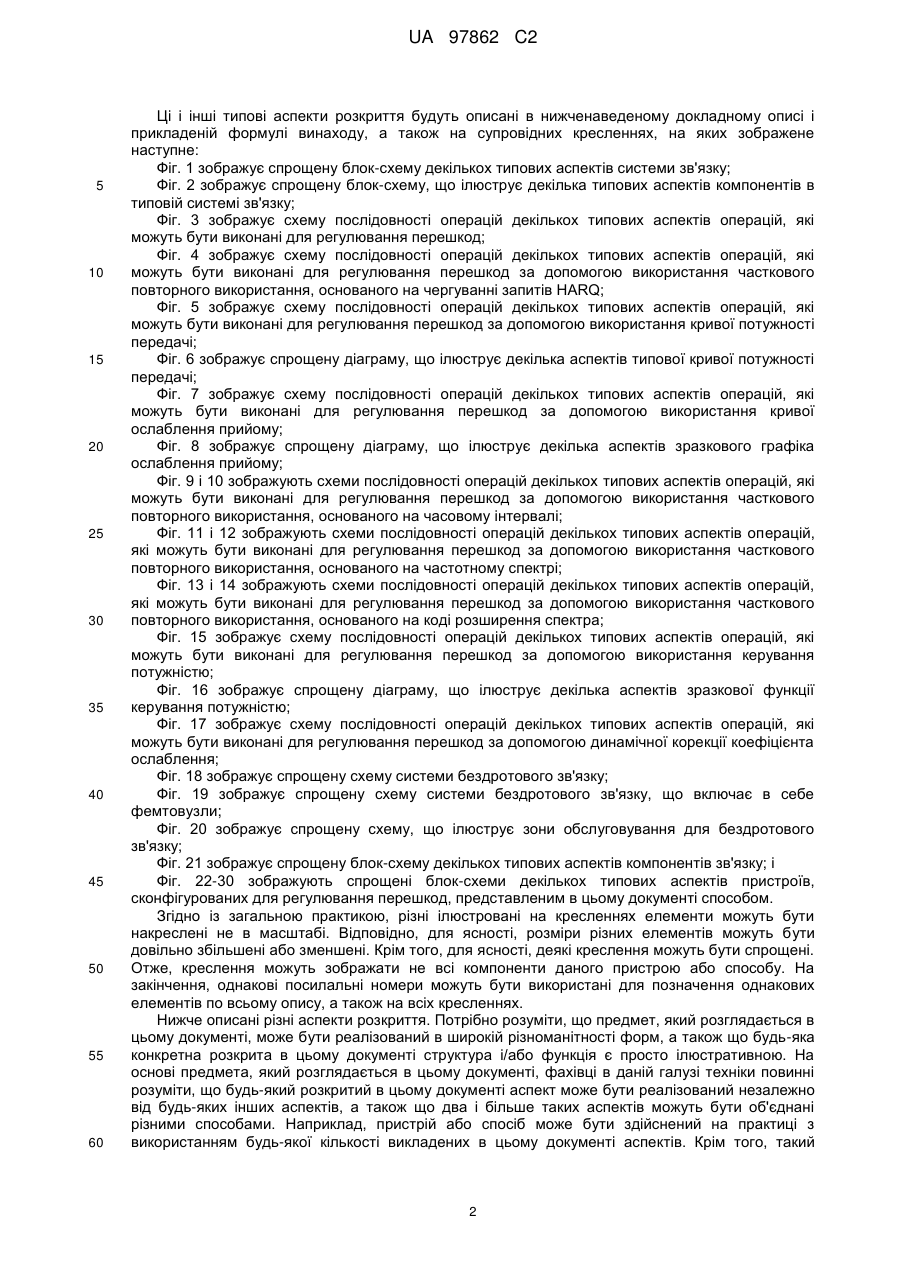 UA 97862 C2

Ці і інші типові аспекти розкриття будуть описані в нижченаведеному докладному описі і прикладеній формулі винаходу, а також на супровідних кресленнях, на яких зображене наступне:

Фіг. 1 зображує спрощену блок-схему декількох типових аспектів системи зв'язку;

5 Фіг. 2 зображує спрощену блок-схему, що ілюструє декілька типових аспектів компонентів в типовій системі зв'язку;

Фіг. 3 зображує схему послідовності операцій декількох типових аспектів операцій, які можуть бути виконані для регулювання перешкод;

Фіг. 4 зображує схему послідовності операцій декількох типових аспектів операцій, які 10 можуть бути виконані для регулювання перешкод за допомогою використання часткового повторного використання, основаного на чергуванні запитів HARQ;

Фіг. 5 зображує схему послідовності операцій декількох типових аспектів операцій, які можуть бути виконані для регулювання перешкод за допомогою використання кривої потужності передачі;

15 Фіг. 6 зображує спрощену діаграму, що ілюструє декілька аспектів типової кривої потужності передачі;

Фіг. 7 зображує схему послідовності операцій декількох типових аспектів операцій, які можуть бути виконані для регулювання перешкод за допомогою використання кривої ослаблення прийому;

20 Фіг. 8 зображує спрощену діаграму, що ілюструє декілька аспектів зразкового графіка ослаблення прийому;

Фіг. 9 і 10 зображують схеми послідовності операцій декількох типових аспектів операцій, які можуть бути виконані для регулювання перешкод за допомогою використання часткового повторного використання, основаного на часовому інтервалі;

25 Фіг. 11 і 12 зображують схеми послідовності операцій декількох типових аспектів операцій, які можуть бути виконані для регулювання перешкод за допомогою використання часткового повторного використання, основаного на частотному спектрі;

Фіг. 13 і 14 зображують схеми послідовності операцій декількох типових аспектів операцій, які можуть бути виконані для регулювання перешкод за допомогою використання часткового 30 повторного використання, основаного на коді розширення спектра;

Фіг. 15 зображує схему послідовності операцій декількох типових аспектів операцій, які можуть бути виконані для регулювання перешкод за допомогою використання керування потужністю;

Фіг. 16 зображує спрощену діаграму, що ілюструє декілька аспектів зразкової функції 35 керування потужністю;

Фіг. 17 зображує схему послідовності операцій декількох типових аспектів операцій, які можуть бути виконані для регулювання перешкод за допомогою динамічної корекції коефіцієнта ослаблення;

Фіг. 18 зображує спрощену схему системи бездротового зв'язку;

40 Фіг. 19 зображує спрощену схему системи бездротового зв'язку, що включає в себе фемтовузли;

Фіг. 20 зображує спрощену схему, що ілюструє зони обслуговування для бездротового зв'язку;

Фіг. 21 зображує спрощену блок-схему декількох типових аспектів компонентів зв'язку; і

45 Фіг. 22-30 зображують спрощені блок-схеми декількох типових аспектів пристроїв, сконфігурованих для регулювання перешкод, представленим в цьому документі способом.

Згідно із загальною практикою, різні ілюстровані на кресленнях елементи можуть бути накреслені не в масштабі. Відповідно, для ясності, розміри різних елементів можуть бути довільно збільшені або зменшені. Крім того, для ясності, деякі креслення можуть бути спрощені. 50 Отже, креслення можуть зображати не всі компоненти даного пристрою або способу. На закінчення, однакові посилальні номери можуть бути використані для позначення однакових елементів по всьому опису, а також на всіх кресленнях.

Нижче описані різні аспекти розкриття. Потрібно розуміти, що предмет, який розглядається в цьому документі, може бути реалізований в широкій різноманітності форм, а також що будь-яка 55 конкретна розкрита в цьому документі структура і/або функція є просто ілюстративною. На основі предмета, який розглядається в цьому документі, фахівці в даній галузі техніки повинні розуміти, що будь-який розкритий в цьому документі аспект може бути реалізований незалежно від будь-яких інших аспектів, а також що два і більше таких аспектів можуть бути об'єднані різними способами. Наприклад, пристрій або спосіб може бути здійснений на практиці з 60 використанням будь-якої кількості викладених в цьому документі аспектів. Крім того, такий

2